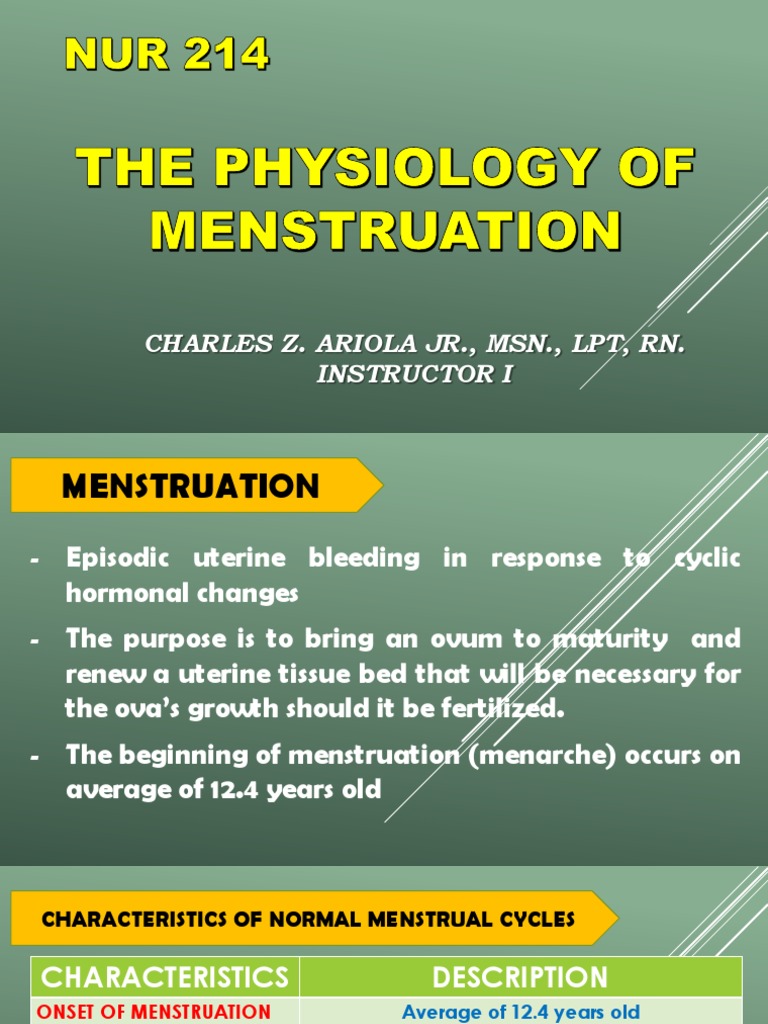 NUR 214

THE PHYSIOLOGY OF MENSTRUATION

CHARLES Z. ARIOLA JR., MSN., LPT, RN.
INSTRUCTOR I

MENSTRUATION

- Episodic uterine bleeding in response to cyclic hormonal changes
- The purpose is to bring an ovum to maturity and renew a uterine tissue bed that will be necessary for the ova's growth should it be fertilized.
- The beginning of menstruation (menarche) occurs on average of 12.4 years old

CHARACTERISTICS OF NORMAL MENSTRUAL CYCLES

| CHARACTERISTICS | DESCRIPTION |
|---|---|
| ONSET OF MENSTRUATION | Average of 12.4 years old |